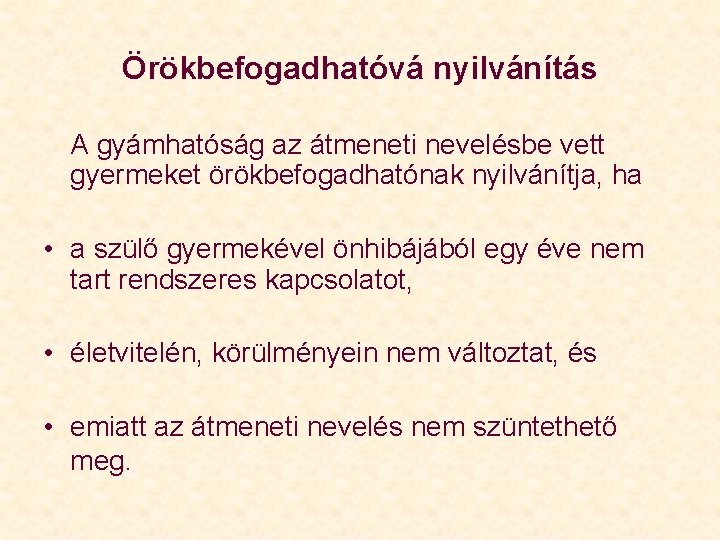 Örökbefogadhatóvá nyilvánítás

A gyámhatóság az átmeneti nevelésbe vett gyermeket örökbefogadhatónak nyilvánítja, ha

• a szülő gyermekével önhibájából egy éve nem tart rendszeres kapcsolatot,

• életvitelén, körülményein nem változtat, és

• emiatt az átmeneti nevelés nem szüntethető meg.